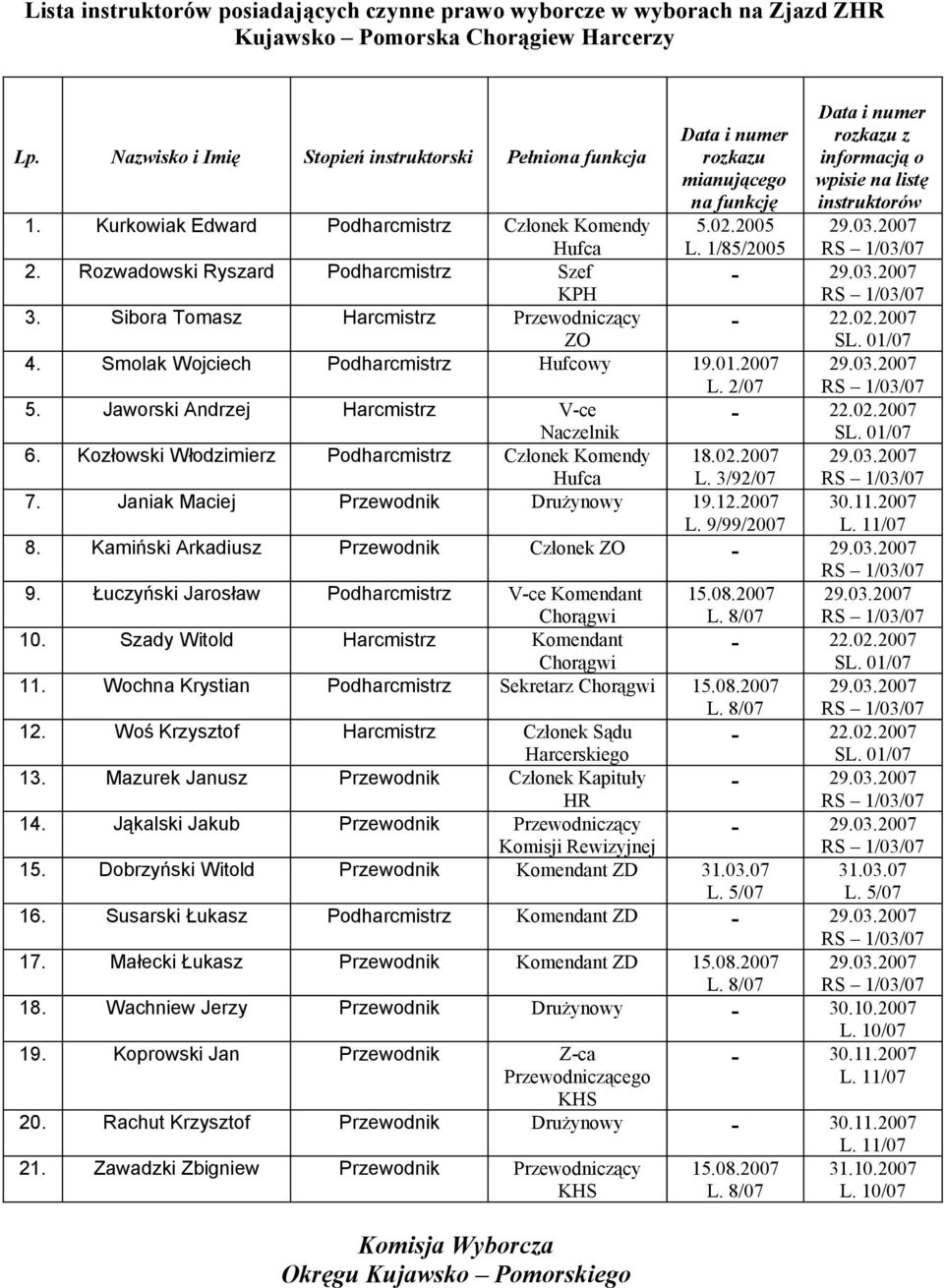 Lista instruktorów posiadających czynne prawo wyborcze w wyborach na Zjazd ZHR Kujawsko – Pomorska Chorągiew Harcerzy

| Lp. | Nazwisko i Imię | Stopień instruktorski | Pełniona funkcja | Data i numer rozkazu mianującego na funkcję | Data i numer rozkazu z informacją o wpisie na listę instruktorów |
|---|---|---|---|---|---|
| 1. | Kurkowiak Edward | Podharcmistrz | Członek Komendy Hufca | 5.02.2005 L. 1/85/2005 | 29.03.2007 RS – 1/03/07 |
| 2. | Rozwadowski Ryszard | Podharcmistrz | Szef KPH | - | 29.03.2007 RS – 1/03/07 |
| 3. | Sibora Tomasz | Harcmistrz | Przewodniczący ZO | - | 22.02.2007 SL. 01/07 |
| 4. | Smolak Wojciech | Podharcmistrz | Hufcowy | 19.01.2007 L. 2/07 | 29.03.2007 RS – 1/03/07 |
| 5. | Jaworski Andrzej | Harcmistrz | V-ce Naczelnik | - | 22.02.2007 SL. 01/07 |
| 6. | Kozłowski Włodzimierz | Podharcmistrz | Członek Komendy Hufca | 18.02.2007 L. 3/92/07 | 29.03.2007 RS – 1/03/07 |
| 7. | Janiak Maciej | Przewodnik | Drużynowy | 19.12.2007 L. 9/99/2007 | 30.11.2007 L. 11/07 |
| 8. | Kamiński Arkadiusz | Przewodnik | Członek ZO | - | 29.03.2007 RS – 1/03/07 |
| 9. | Łuczyński Jarosław | Podharcmistrz | V-ce Komendant Chorągwi | 15.08.2007 L. 8/07 | 29.03.2007 RS – 1/03/07 |
| 10. | Szady Witold | Harcmistrz | Komendant Chorągwi | - | 22.02.2007 SL. 01/07 |
| 11. | Wochna Krystian | Podharcmistrz | Sekretarz Chorągwi | 15.08.2007 L. 8/07 | 29.03.2007 RS – 1/03/07 |
| 12. | Woś Krzysztof | Harcmistrz | Członek Sądu Harcerskiego | - | 22.02.2007 SL. 01/07 |
| 13. | Mazurek Janusz | Przewodnik | Członek Kapituły HR | - | 29.03.2007 RS – 1/03/07 |
| 14. | Jąkalski Jakub | Przewodnik | Przewodniczący Komisji Rewizyjnej | - | 29.03.2007 RS – 1/03/07 |
| 15. | Dobrzyński Witold | Przewodnik | Komendant ZD | 31.03.07 L. 5/07 | 31.03.07 L. 5/07 |
| 16. | Susarski Łukasz | Podharcmistrz | Komendant ZD | - | 29.03.2007 RS – 1/03/07 |
| 17. | Małecki Łukasz | Przewodnik | Komendant ZD | 15.08.2007 L. 8/07 | 29.03.2007 RS – 1/03/07 |
| 18. | Wachniew Jerzy | Przewodnik | Drużynowy | - | 30.10.2007 L. 10/07 |
| 19. | Koprowski Jan | Przewodnik | Z-ca Przewodniczącego KHS | - | 30.11.2007 L. 11/07 |
| 20. | Rachut Krzysztof | Przewodnik | Drużynowy | - | 30.11.2007 L. 11/07 |
| 21. | Zawadzki Zbigniew | Przewodnik | Przewodniczący KHS | 15.08.2007 L. 8/07 | 31.10.2007 L. 10/07 |

Komisja Wyborcza
Okręgu Kujawsko – Pomorskiego